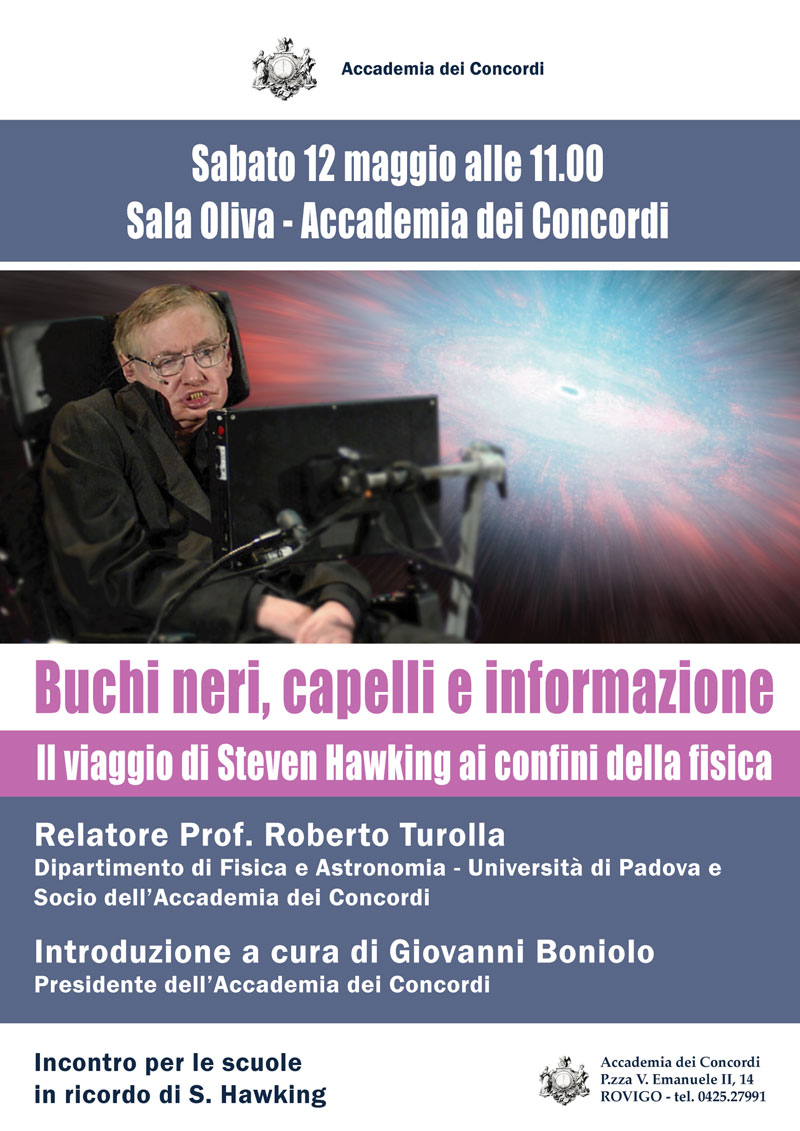 Accademia dei Concordi

Sabato 12 maggio alle 11.00
Sala Oliva - Accademia dei Concordi

Buchi neri, capelli e informazione

Il viaggio di Steven Hawking ai confini della fisica

Relatore Prof. Roberto Turolla
Dipartimento di Fisica e Astronomia - Università di Padova e Socio dell'Accademia dei Concordi

Introduzione a cura di Giovanni Boniolo
Presidente dell'Accademia dei Concordi

Incontro per le scuole
in ricordo di S. Hawking

Accademia dei Concordi
P.zza V. Emanuele II, 14
ROVIGO - tel. 0425.27991